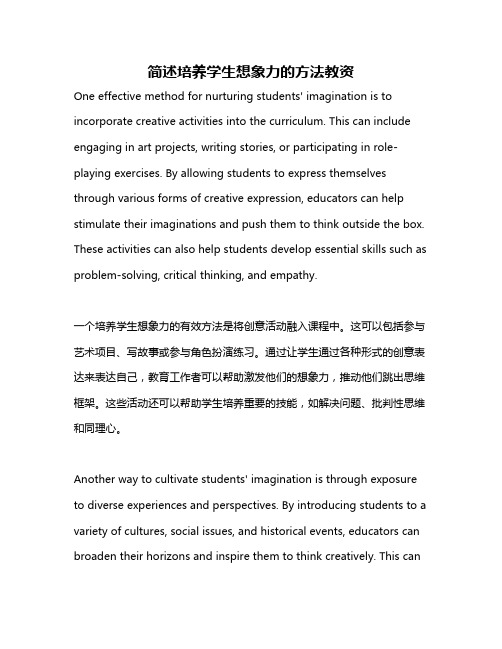 简述培养学生想象力的方法教资

One effective method for nurturing students' imagination is to incorporate creative activities into the curriculum. This can include engaging in art projects, writing stories, or participating in role-playing exercises. By allowing students to express themselves through various forms of creative expression, educators can help stimulate their imaginations and push them to think outside the box. These activities can also help students develop essential skills such as problem-solving, critical thinking, and empathy.

一个培养学生想象力的有效方法是将创意活动融入课程中。这可以包括参与艺术项目、写故事或参与角色扮演练习。通过让学生通过各种形式的创意表达来表达自己，教育工作者可以帮助激发他们的想象力，推动他们跳出思维框架。这些活动还可以帮助学生培养重要的技能，如解决问题、批判性思维和同理心。

Another way to cultivate students' imagination is through exposure to diverse experiences and perspectives. By introducing students to a variety of cultures, social issues, and historical events, educators can broaden their horizons and inspire them to think creatively. This can